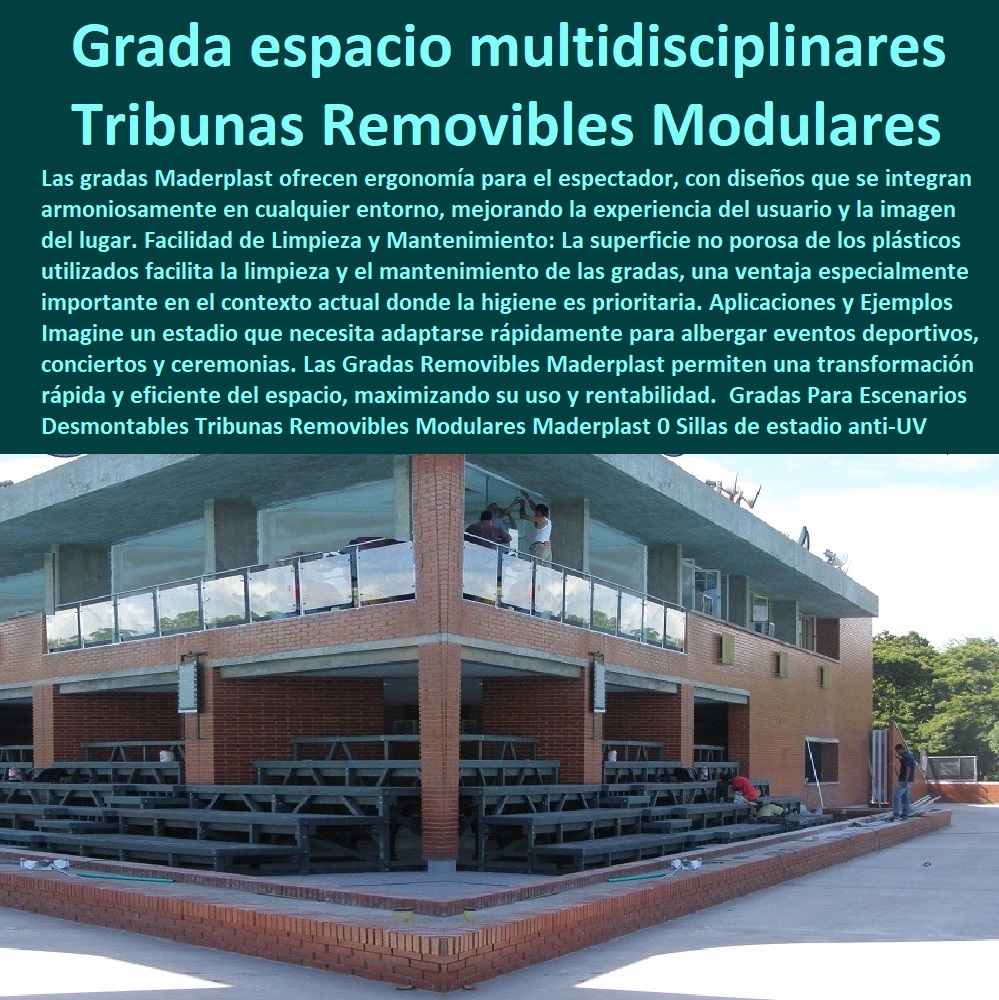 Grada espacio multidisciplinares Tribunas Removibles Modulares

Las gradas Maderplast ofrecen ergonomía para el espectador, con diseños que se integran armoniosamente en cualquier entorno, mejorando la experiencia del usuario y la imagen del lugar. Facilidad de Limpieza y Mantenimiento: La superficie no porosa de los plásticos utilizados facilita la limpieza y el mantenimiento de las gradas, una ventaja especialmente importante en el contexto actual donde la higiene es prioritaria. Aplicaciones y Ejemplos Imagine un estadio que necesita adaptarse rápidamente para albergar eventos deportivos, conciertos y ceremonias. Las Gradas Removibles Maderplast permiten una transformación rápida y eficiente del espacio, maximizando su uso y rentabilidad. Gradas Para Escenarios Desmontables Tribunas Removibles Modulares Maderplast 0 Sillas de estadio anti-UV